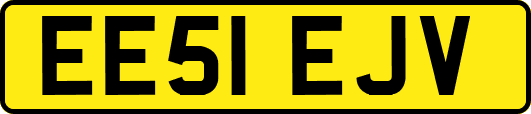 EE51 EJV